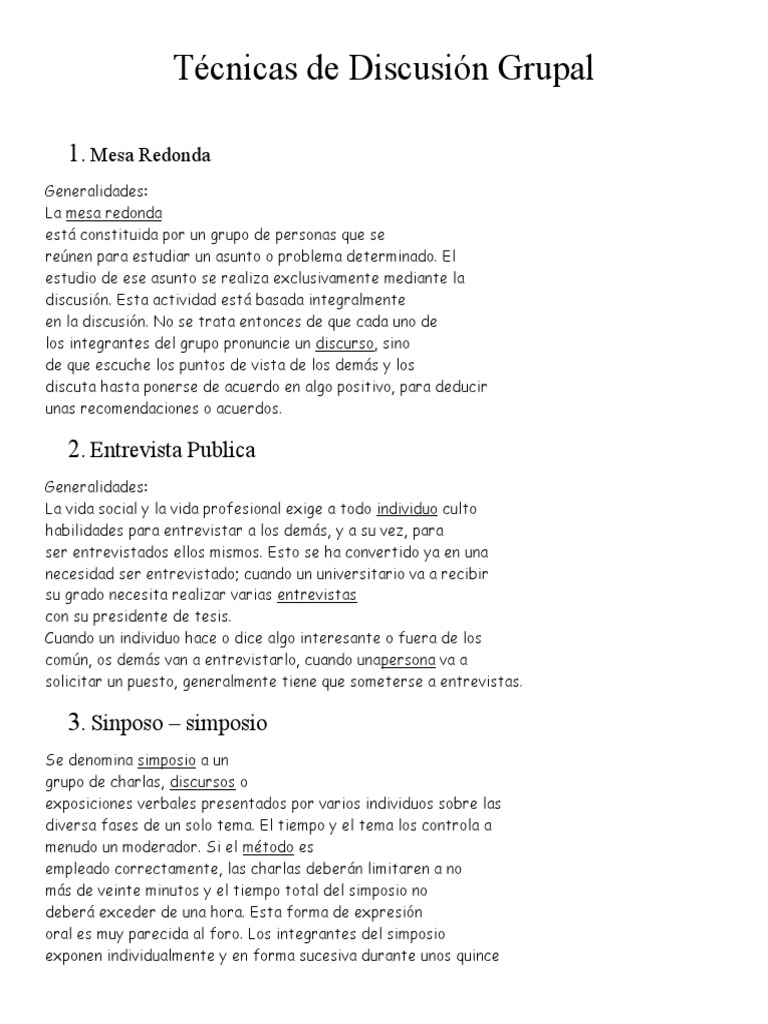 Técnicas de Discusión Grupal

1. Mesa Redonda

Generalidades:
La mesa redonda está constituida por un grupo de personas que se reúnen para estudiar un asunto o problema determinado. El estudio de ese asunto se realiza exclusivamente mediante la discusión. Esta actividad está basada integralmente en la discusión. No se trata entonces de que cada uno de los integrantes del grupo pronuncie un discurso, sino de que escuche los puntos de vista de los demás y los discuta hasta ponerse de acuerdo en algo positivo, para deducir unas recomendaciones o acuerdos.

2. Entrevista Publica

Generalidades:
La vida social y la vida profesional exige a todo individuo culto habilidades para entrevistar a los demás, y a su vez, para ser entrevistados ellos mismos. Esto se ha convertido ya en una necesidad ser entrevistado; cuando un universitario va a recibir su grado necesita realizar varias entrevistas con su presidente de tesis.
Cuando un individuo hace o dice algo interesante o fuera de los común, os demás van a entrevistarlo, cuando unapersona va a solicitar un puesto, generalmente tiene que someterse a entrevistas.

3. Sinposo – simposio

Se denomina simposio a un grupo de charlas, discursos o exposiciones verbales presentados por varios individuos sobre las diversa fases de un solo tema. El tiempo y el tema los controla a menudo un moderador. Si el método es empleado correctamente, las charlas deberán limitaren a no más de veinte minutos y el tiempo total del simposio no deberá exceder de una hora. Esta forma de expresión oral es muy parecida al foro. Los integrantes del simposio exponen individualmente y en forma sucesiva durante unos quince